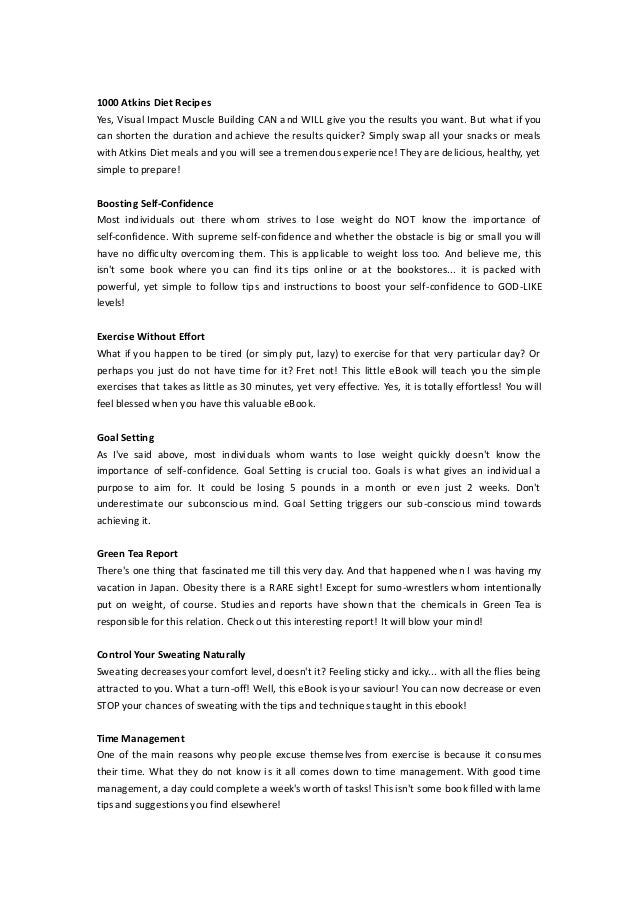 1000 Atkins Diet Recipes
Yes, Visual Impact Muscle Building CAN and WILL give you the results you want. But what if you can shorten the duration and achieve the results quicker? Simply swap all your snacks or meals with Atkins Diet meals and you will see a tremendous experience! They are delicious, healthy, yet simple to prepare!

Boosting Self-Confidence
Most individuals out there whom strives to lose weight do NOT know the importance of self-confidence. With supreme self-confidence and whether the obstacle is big or small you will have no difficulty overcoming them. This is applicable to weight loss too. And believe me, this isn't some book where you can find its tips online or at the bookstores... it is packed with powerful, yet simple to follow tips and instructions to boost your self-confidence to GOD-LIKE levels!

Exercise Without Effort
What if you happen to be tired (or simply put, lazy) to exercise for that very particular day? Or perhaps you just do not have time for it? Fret not! This little eBook will teach you the simple exercises that takes as little as 30 minutes, yet very effective. Yes, it is totally effortless! You will feel blessed when you have this valuable eBook.

Goal Setting
As I've said above, most individuals whom wants to lose weight quickly doesn't know the importance of self-confidence. Goal Setting is crucial too. Goals is what gives an individual a purpose to aim for. It could be losing 5 pounds in a month or even just 2 weeks. Don't underestimate our subconscious mind. Goal Setting triggers our sub-conscious mind towards achieving it.

Green Tea Report
There's one thing that fascinated me till this very day. And that happened when I was having my vacation in Japan. Obesity there is a RARE sight! Except for sumo-wrestlers whom intentionally put on weight, of course. Studies and reports have shown that the chemicals in Green Tea is responsible for this relation. Check out this interesting report! It will blow your mind!

Control Your Sweating Naturally
Sweating decreases your comfort level, doesn't it? Feeling sticky and icky... with all the flies being attracted to you. What a turn-off! Well, this eBook is your saviour! You can now decrease or even STOP your chances of sweating with the tips and techniques taught in this ebook!

Time Management
One of the main reasons why people excuse themselves from exercise is because it consumes their time. What they do not know is it all comes down to time management. With good time management, a day could complete a week's worth of tasks! This isn't some book filled with lame tips and suggestions you find elsewhere!